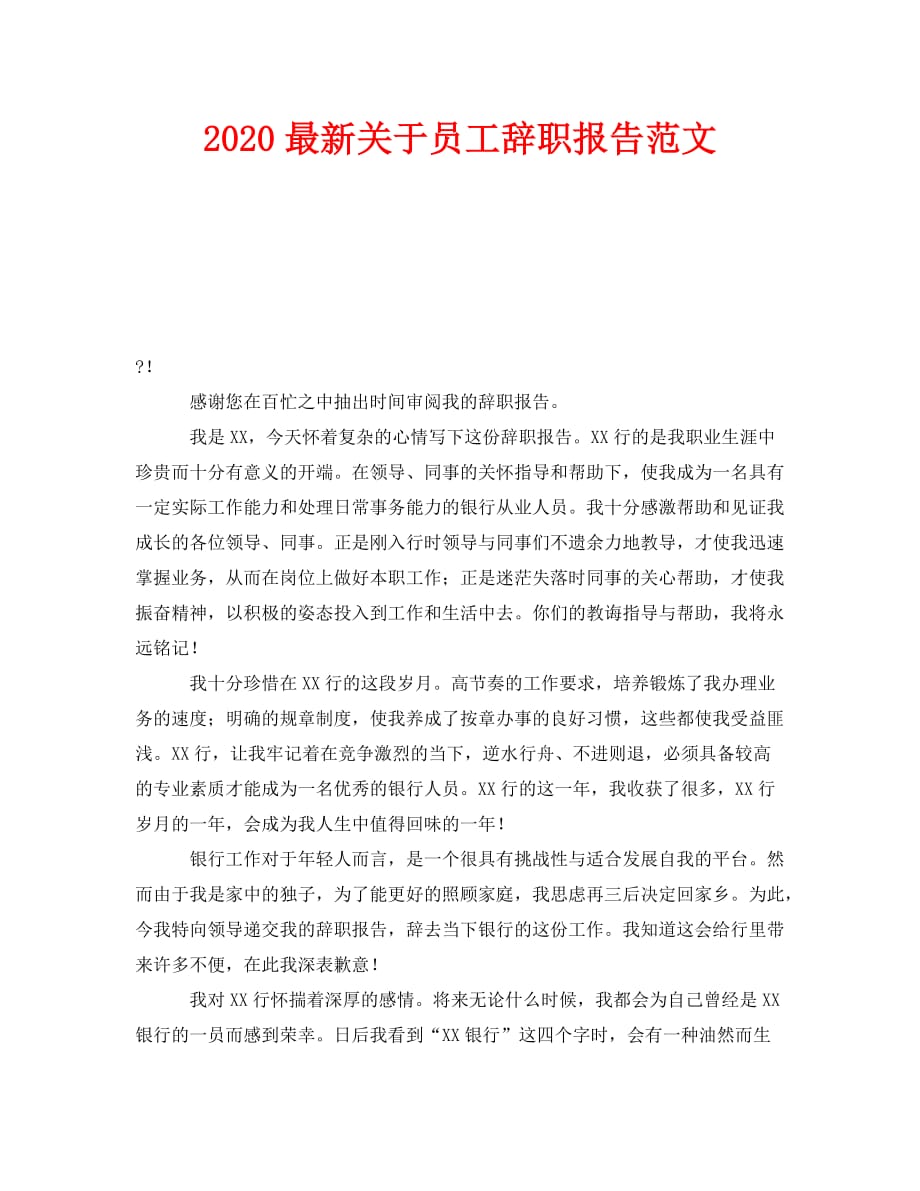 2020 最新关于员工辞职报告范文

?!

感谢您在百忙之中抽出时间审阅我的辞职报告。

我是 XX，今天怀着复杂的心情写下这份辞职报告。XX 行的是我职业生涯中珍贵而十分有意义的开端。在领导、同事的关怀指导和帮助下，使我成为一名具有一定实际工作能力和处理日常事务能力的银行从业人员。我十分感激帮助和见证我成长的各位领导、同事。正是刚入行时领导与同事们不遗余力地教导，才使我迅速掌握业务，从而在岗位上做好本职工作；正是迷茫失落时同事的关心帮助，才使我振奋精神，以积极的姿态投入到工作和生活中去。你们的教诲指导与帮助，我将永远铭记！

我十分珍惜在 XX 行的这段岁月。高节奏的工作要求，培养锻炼了我办理业务的速度；明确的规章制度，使我养成了按章办事的良好习惯，这些都使我受益匪浅。XX 行，让我牢记着在竞争激烈的当下，逆水行舟、不进则退，必须具备较高的专业素质才能成为一名优秀的银行人员。XX 行的这一年，我收获了很多，XX 行岁月的一年，会成为我人生中值得回味的一年！

银行工作对于年轻人而言，是一个很具有挑战性与适合发展自我的平台。然而由于我是家中的独子，为了能更好的照顾家庭，我思虑再三后决定回家乡。为此，今我特向领导递交我的辞职报告，辞去当下银行的这份工作。我知道这会给行里带来许多不便，在此我深表歉意！

我对 XX 行怀揣着深厚的感情。将来无论什么时候，我都会为自己曾经是 XX 银行的一员而感到荣幸。日后我看到“XX 银行”这四个字时，会有一种油然而生